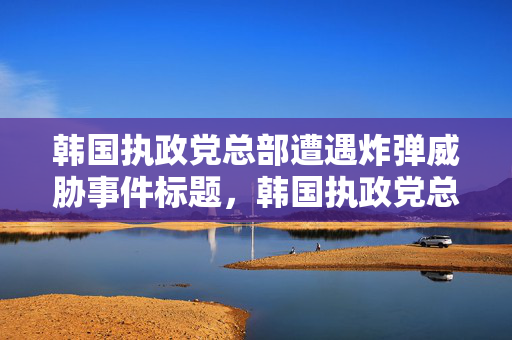 韩国执政党总部遭遇炸弹威胁事件标题，韩国执政党总